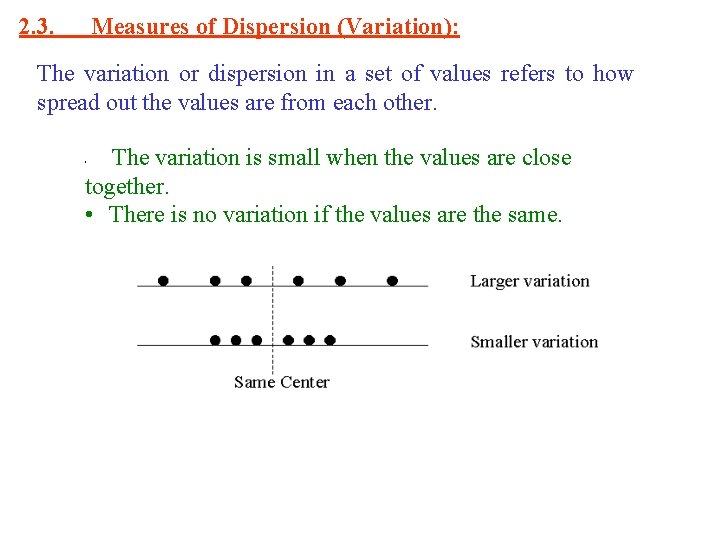 2.3. Measures of Dispersion (Variation):

The variation or dispersion in a set of values refers to how spread out the values are from each other.

· The variation is small when the values are close together.
• There is no variation if the values are the same.

Larger variation

Smaller variation

Same Center